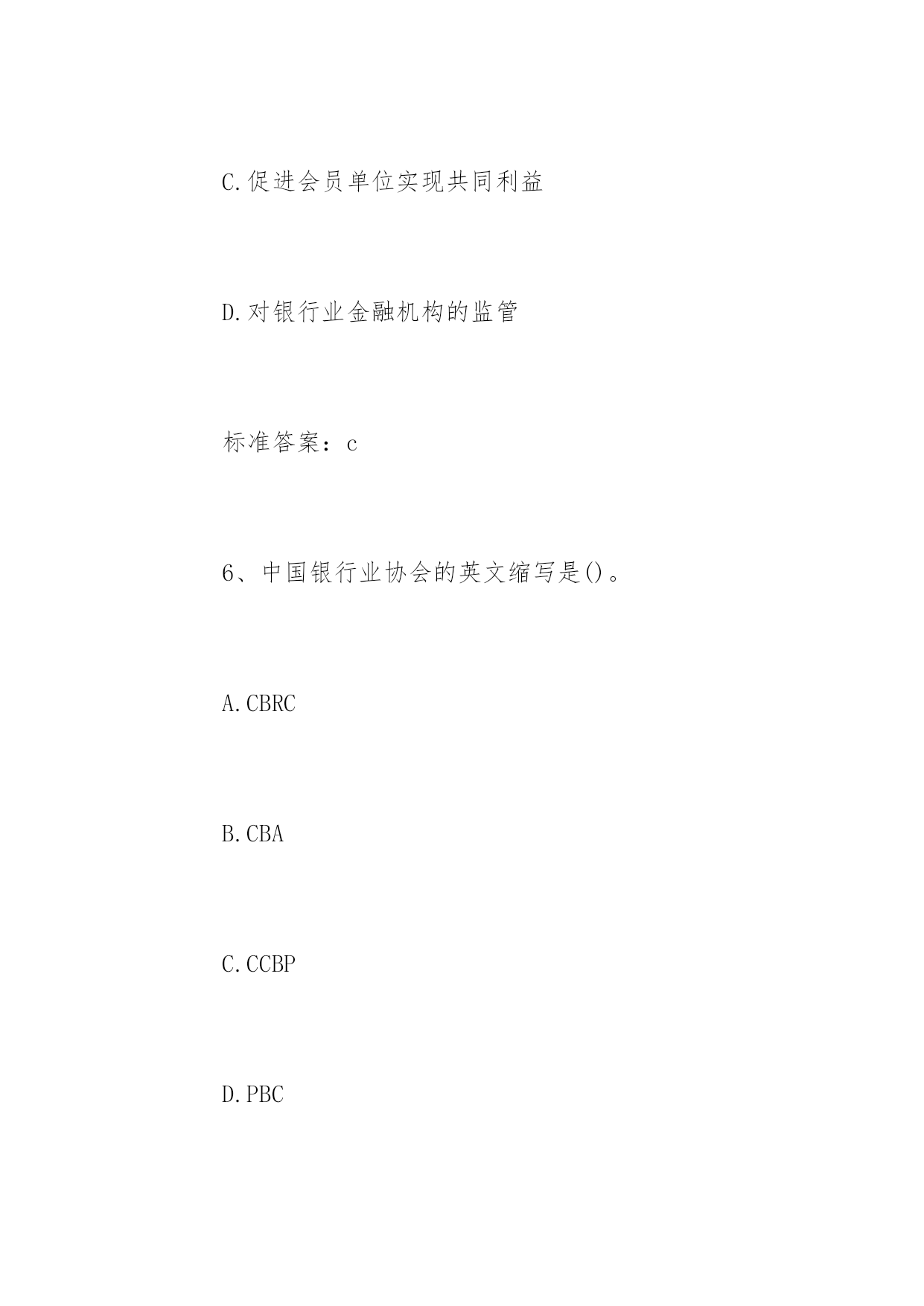 C.促进会员单位实现共同利益

D.对银行业金融机构的监管

标准答案：c

6、中国银行业协会的英文缩写是()。

A.CBRC

B.CBA

C.CCBP

D.PBC